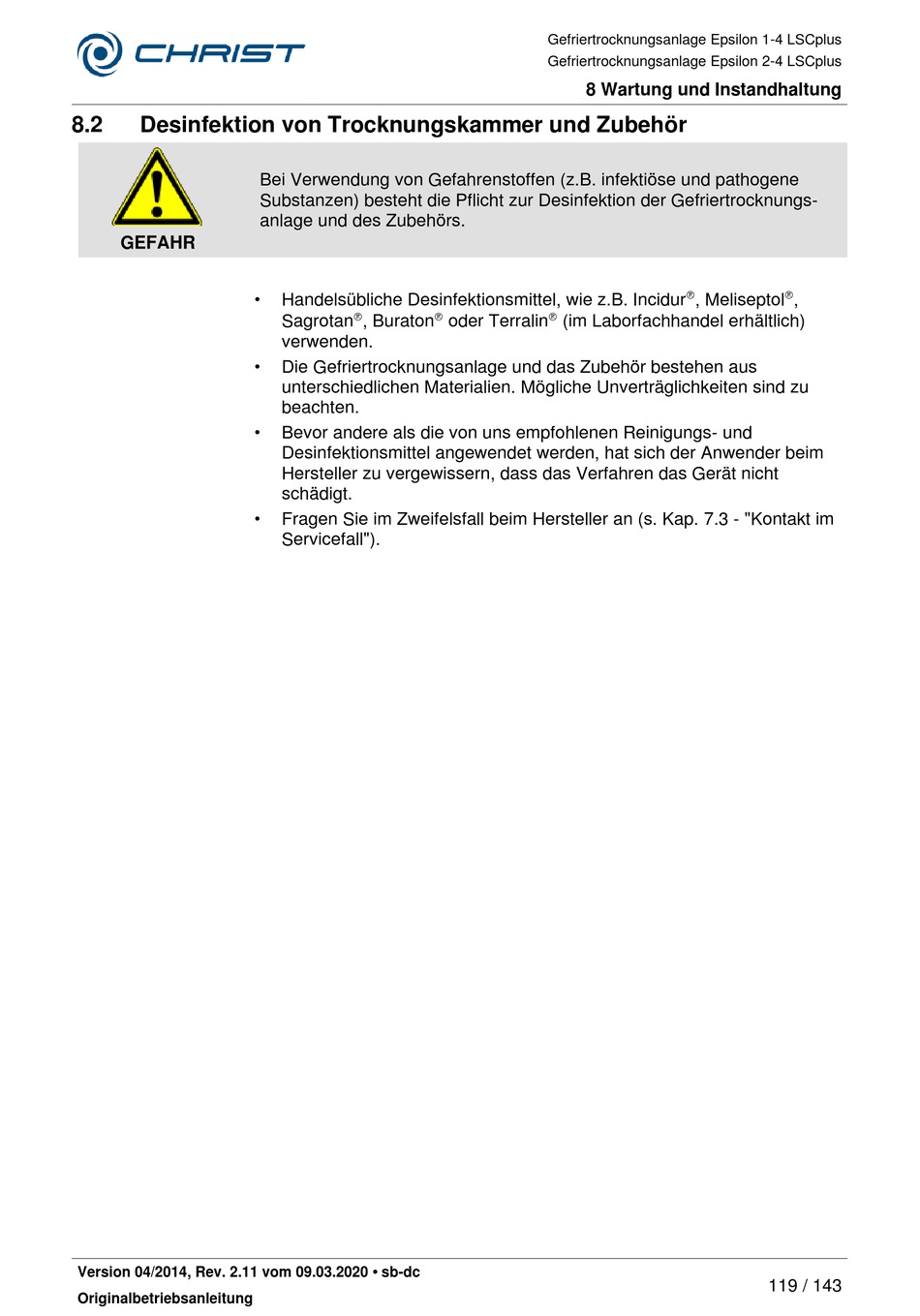 CHRIST

Gefriertrocknungsanlage Epsilon 1-4 LSCplus
Gefriertrocknungsanlage Epsilon 2-4 LSCplus

8 Wartung und Instandhaltung

8.2 Desinfektion von Trocknungskammer und Zubehör

GEFAHR

Bei Verwendung von Gefahrenstoffen (z.B. infektiöse und pathogene Substanzen) besteht die Pflicht zur Desinfektion der Gefriertrocknungsanlage und des Zubehörs.

• Handelsübliche Desinfektionsmittel, wie z.B. Incidur®, Meliseptol®, Sagrotan®, Buraton® oder Terralin® (im Laborfachhandel erhältlich) verwenden.
• Die Gefriertrocknungsanlage und das Zubehör bestehen aus unterschiedlichen Materialien. Mögliche Unverträglichkeiten sind zu beachten.
• Bevor andere als die von uns empfohlenen Reinigungs- und Desinfektionsmittel angewendet werden, hat sich der Anwender beim Hersteller zu vergewissern, dass das Verfahren das Gerät nicht schädigt.
• Fragen Sie im Zweifelsfall beim Hersteller an (s. Kap. 7.3 - "Kontakt im Servicefall").

Version 04/2014, Rev. 2.11 vom 09.03.2020 • sb-dc
Originalbetriebsanleitung

119 / 143